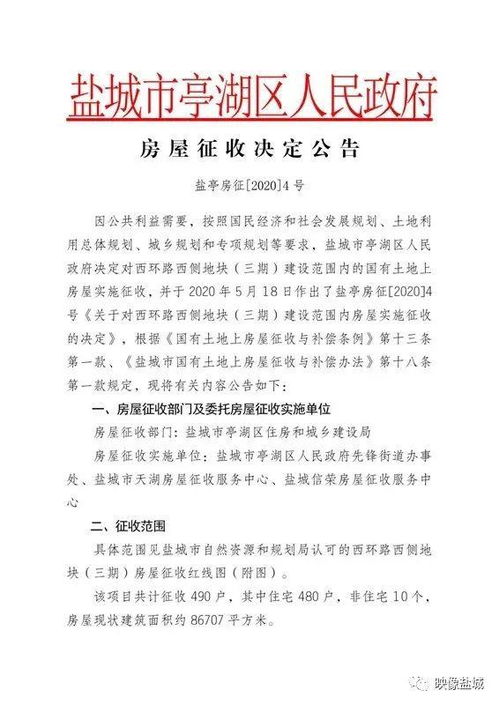 盐城市亭湖区人民政府

房屋征收决定公告

盐亭房征[2020]4号

因公共利益需要，按照国民经济和社会发展规划、土地利用总体规划、城乡规划和专项规划等要求，盐城市亭湖区人民政府决定对西环路西侧地块（三期）建设范围内的国有土地上房屋实施征收，并于2020年5月18日作出了盐亭房征[2020]4号《关于对西环路西侧地块（三期）建设范围内房屋实施征收的决定》，根据《国有土地上房屋征收与补偿条例》第十三条第一款、《盐城市国有土地上房屋征收与补偿办法》第十八条第一款规定，现将有关内容公告如下：

一、房屋征收部门及委托房屋征收实施单位

房屋征收部门：盐城市亭湖区住房和城乡建设局

房屋征收实施单位：盐城市亭湖区人民政府先锋街道办事处、盐城市天湖房屋征收服务中心、盐城信荣房屋征收服务中心

二、征收范围

具体范围见盐城市自然资源和规划局认可的西环路西侧地块（三期）房屋征收红线图（附图）。

该项目共计征收490户，其中住宅480户，非住宅10个，房屋现状建筑面积约86707平方米。

映像盐城